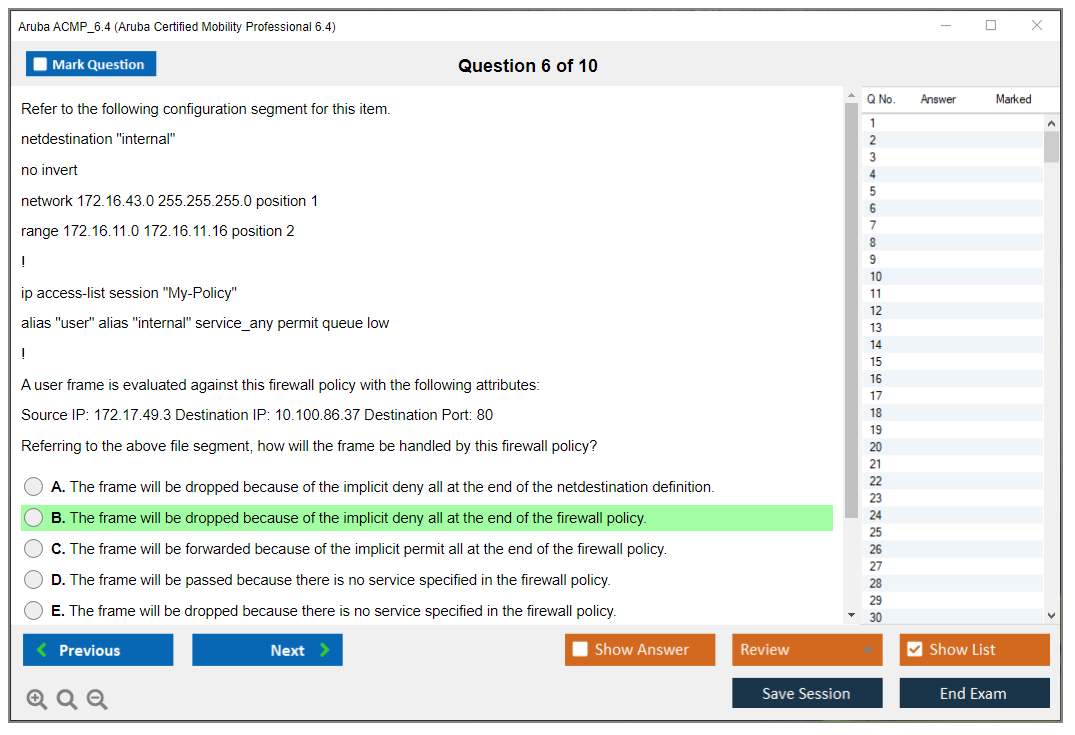 Aruba ACMP_6.4 (Aruba Certified Mobility Professional 6.4)

Mark Question

Question 6 of 10

Refer to the following configuration segment for this item.

netdestination "internal"

no invert

network 172.16.43.0 255.255.255.0 position 1

range 172.16.11.0 172.16.11.16 position 2

!

ip access-list session "My-Policy"

alias "user" alias "internal" service_any permit queue low

!

A user frame is evaluated against this firewall policy with the following attributes:

Source IP: 172.17.49.3 Destination IP: 10.100.86.37 Destination Port: 80

Referring to the above file segment, how will the frame be handled by this firewall policy?

A. The frame will be dropped because of the implicit deny all at the end of the netdestination definition.

B. The frame will be dropped because of the implicit deny all at the end of the firewall policy.

C. The frame will be forwarded because of the implicit permit all at the end of the firewall policy.

D. The frame will be passed because there is no service specified in the firewall policy.

E. The frame will be dropped because there is no service specified in the firewall policy.

| Q No. | Answer | Marked |
|---|---|---|
| 1 | | |
| 2 | | |
| 3 | | |
| 4 | | |
| 5 | | |
| 6 | | |
| 7 | | |
| 8 | | |
| 9 | | |
| 10 | | |
| 11 | | |
| 12 | | |
| 13 | | |
| 14 | | |
| 15 | | |
| 16 | | |
| 17 | | |
| 18 | | |
| 19 | | |
| 20 | | |
| 21 | | |
| 22 | | |
| 23 | | |
| 24 | | |
| 25 | | |
| 26 | | |
| 27 | | |
| 28 | | |
| 29 | | |
| 30 | | |

Previous

Next

Show Answer

Review

Show List

Save Session

End Exam